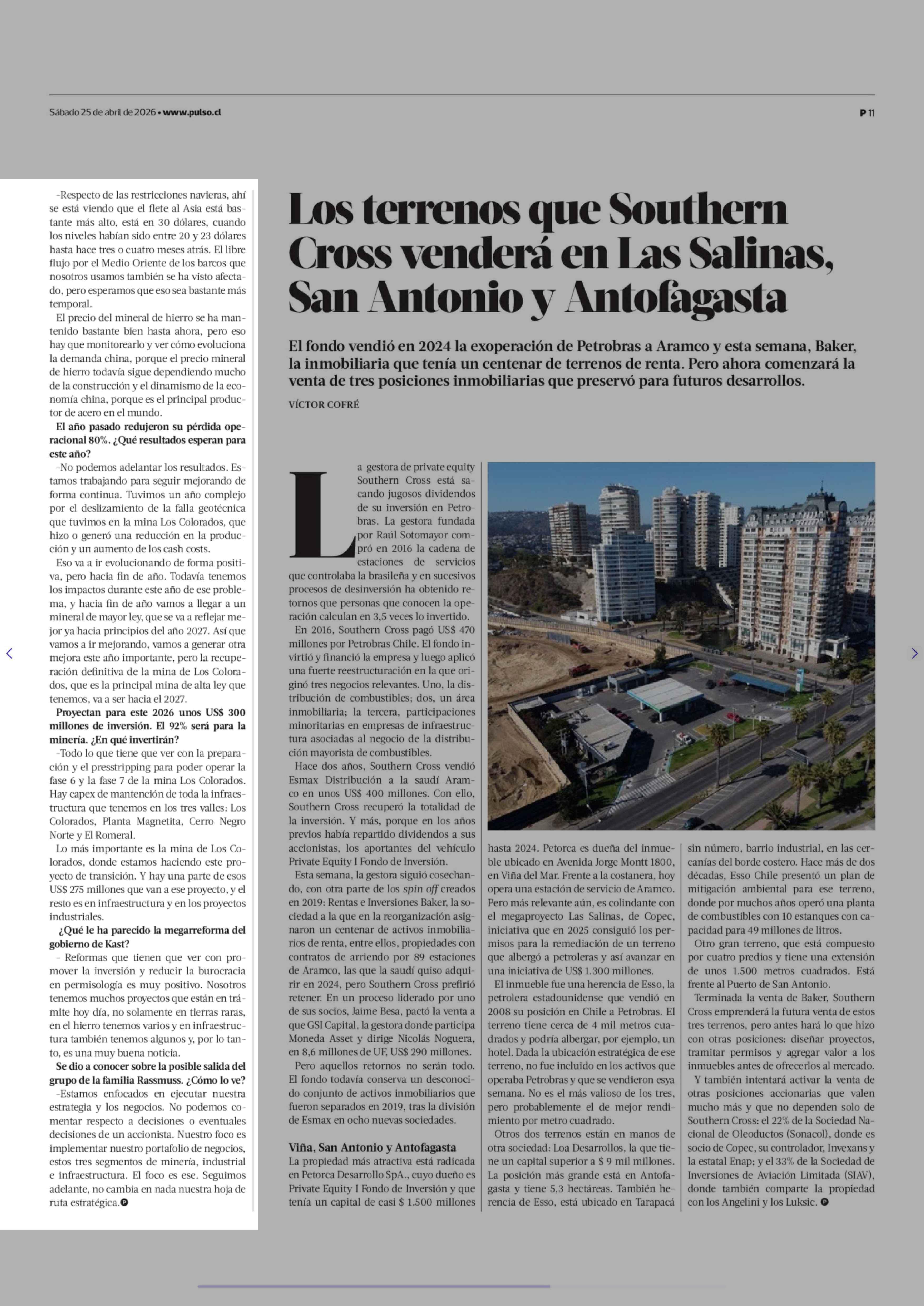 Sábado 25 de abril de 2026 • www.pulso.cl

P 11

-Respecto de las restricciones navieras, ahí se está viendo que el flete al Asia está bastante más alto, está en 30 dólares, cuando los niveles habían sido entre 20 y 23 dólares hasta hace tres o cuatro meses atrás. El libre flujo por el Medio Oriente de los barcos que nosotros usamos también se ha visto afectado, pero esperamos que eso sea bastante más temporal.

El precio del mineral de hierro se ha mantenido bastante bien hasta ahora, pero eso hay que monitorearlo y ver cómo evoluciona la demanda china, porque el precio mineral de hierro todavía sigue dependiendo mucho de la construcción y el dinamismo de la economía china, porque es el principal productor de acero en el mundo.

El año pasado redujeron su pérdida operacional 80%. ¿Qué resultados esperan para este año?

-No podemos adelantar los resultados. Estamos trabajando para seguir mejorando de forma continua. Tuvimos un año complejo por el deslizamiento de la falla geotécnica que tuvimos en la mina Los Colorados, que hizo o generó una reducción en la producción y un aumento de los cash costs.

Eso va a ir evolucionando de forma positiva, pero hacia fin de año. Todavía tenemos los impactos durante este año de ese problema, y hacia fin de año vamos a llegar a un mineral de mayor ley, que se va a reflejar mejor ya hacia principios del año 2027. Así que vamos a ir mejorando, vamos a generar otra mejora este año importante, pero la recuperación definitiva de la mina de Los Colorados, que es la principal mina de alta ley que tenemos, va a ser hacia el 2027.

Proyectan para este 2026 unos US$ 300 millones de inversión. El 92% será para la minería. ¿En qué invertirán?

-Todo lo que tiene que ver con la preparación y el presstripping para poder operar la fase 6 y la fase 7 de la mina Los Colorados. Hay capex de mantención de toda la infraestructura que tenemos en los tres valles: Los Colorados, Planta Magnetita, Cerro Negro Norte y El Romeral.

Lo más importante es la mina de Los Colorados, donde estamos haciendo este proyecto de transición. Y hay una parte de esos US$ 275 millones que van a ese proyecto, y el resto es en infraestructura y en los proyectos industriales.

¿Qué le ha parecido la megarreforma del gobierno de Kast?

- Reformas que tienen que ver con promover la inversión y reducir la burocracia en permisología es muy positivo. Nosotros tenemos muchos proyectos que están en trámite hoy día, no solamente en tierras raras, en el hierro tenemos varios y en infraestructura también tenemos algunos y, por lo tanto, es una muy buena noticia.

Se dio a conocer sobre la posible salida del grupo de la familia Rassmuss. ¿Cómo lo ve?

-Estamos enfocados en ejecutar nuestra estrategia y los negocios. No podemos comentar respecto a decisiones o eventuales decisiones de un accionista. Nuestro foco es implementar nuestro portafolio de negocios, estos tres segmentos de minería, industrial e infraestructura. El foco es ese. Seguimos adelante, no cambia en nada nuestra hoja de ruta estratégica.

Los terrenos que Southern Cross venderá en Las Salinas, San Antonio y Antofagasta

El fondo vendió en 2024 la exoperación de Petrobras a Aramco y esta semana, Baker, la inmobiliaria que tenía un centenar de terrenos de renta. Pero ahora comenzará la venta de tres posiciones inmobiliarias que preservó para futuros desarrollos.

VÍCTOR COFRÉ

La gestora de private equity Southern Cross está sacando jugosos dividendos de su inversión en Petrobras. La gestora fundada por Raúl Sotomayor compró en 2016 la cadena de estaciones de servicios que controlaba la brasileña y en sucesivos procesos de desinversión ha obtenido retornos que personas que conocen la operación calculan en 3,5 veces lo invertido.

En 2016, Southern Cross pagó US$ 470 millones por Petrobras Chile. El fondo invirtió y financió la empresa y luego aplicó una fuerte reestructuración en la que originó tres negocios relevantes. Uno, la distribución de combustibles; dos, un área inmobiliaria; la tercera, participaciones minoritarias en empresas de infraestructura asociadas al negocio de la distribución mayorista de combustibles.

Hace dos años, Southern Cross vendió Esmax Distribución a la saudí Aramco en unos US$ 400 millones. Con ello, Southern Cross recuperó la totalidad de la inversión. Y más, porque en los años previos había repartido dividendos a sus accionistas, los aportantes del vehículo Private Equity I Fondo de Inversión.

Esta semana, la gestora siguió cosechando, con otra parte de los spin off creados en 2019: Rentas e Inversiones Baker, la sociedad a la que en la reorganización asignaron un centenar de activos inmobiliarios de renta, entre ellos, propiedades con contratos de arriendo por 89 estaciones de Aramco, las que la saudí quiso adquirir en 2024, pero Southern Cross prefirió retener. En un proceso liderado por uno de sus socios, Jaime Besa, pactó la venta a que GSI Capital, la gestora donde participa Moneda Asset y dirige Nicolás Noguera, en 8,6 millones de UF, US$ 290 millones.

Pero aquellos retornos no serán todo. El fondo todavía conserva un desconocido conjunto de activos inmobiliarios que fueron separados en 2019, tras la división de Esmax en ocho nuevas sociedades.

Viña, San Antonio y Antofagasta

La propiedad más atractiva está radicada en Petorca Desarrollo SpA., cuyo dueño es Private Equity I Fondo de Inversión y que tenía un capital de casi $ 1.500 millones hasta 2024. Petorca es dueña del inmueble ubicado en Avenida Jorge Montt 1800, en Viña del Mar. Frente a la costanera, hoy opera una estación de servicio de Aramco. Pero más relevante aún, es colindante con el megaproyecto Las Salinas, de Copec, iniciativa que en 2025 consiguió los permisos para la remediación de un terreno que albergó a petroleras y así avanzar en una iniciativa de US$ 1.300 millones.

El inmueble fue una herencia de Esso, la petrolera estadounidense que vendió en 2008 su posición en Chile a Petrobras. El terreno tiene cerca de 4 mil metros cuadrados y podría albergar, por ejemplo, un hotel. Dada la ubicación estratégica de ese terreno, no fue incluido en los activos que operaba Petrobras y que se vendieron esya semana. No es el más valioso de los tres, pero probablemente el de mejor rendimiento por metro cuadrado.

Otros dos terrenos están en manos de otra sociedad: Loa Desarrollos, la que tiene un capital superior a $ 9 mil millones. La posición más grande está en Antofagasta y tiene 5,3 hectáreas. También herencia de Esso, está ubicado en Tarapacá sin número, barrio industrial, en las cercanías del borde costero. Hace más de dos décadas, Esso Chile presentó un plan de mitigación ambiental para ese terreno, donde por muchos años operó una planta de combustibles con 10 estanques con capacidad para 49 millones de litros.

Otro gran terreno, que está compuesto por cuatro predios y tiene una extensión de unos 1.500 metros cuadrados. Está frente al Puerto de San Antonio.

Terminada la venta de Baker, Southern Cross emprenderá la futura venta de estos tres terrenos, pero antes hará lo que hizo con otras posiciones: diseñar proyectos, tramitar permisos y agregar valor a los inmuebles antes de ofrecerlos al mercado.

Y también intentará activar la venta de otras posiciones accionarias que valen mucho más y que no dependen solo de Southern Cross: el 22% de la Sociedad Nacional de Oleoductos (Sonacol), donde es socio de Copec, su controlador, Invexans y la estatal Enap; y el 33% de la Sociedad de Inversiones de Aviación Limitada (SIAV), donde también comparte la propiedad con los Angelini y los Luksic.